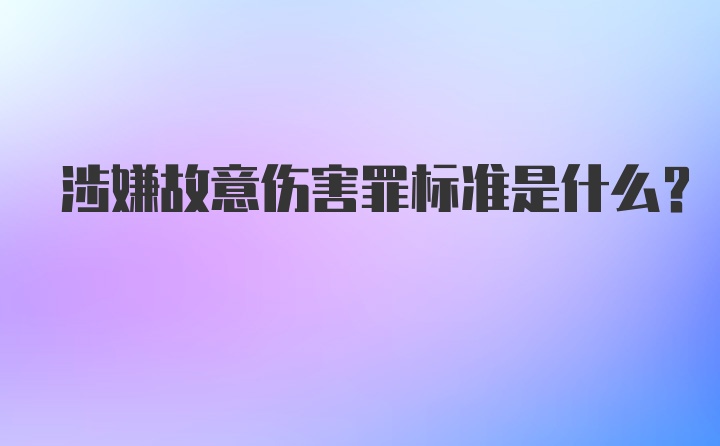 涉嫌故意伤害罪标准是什么？